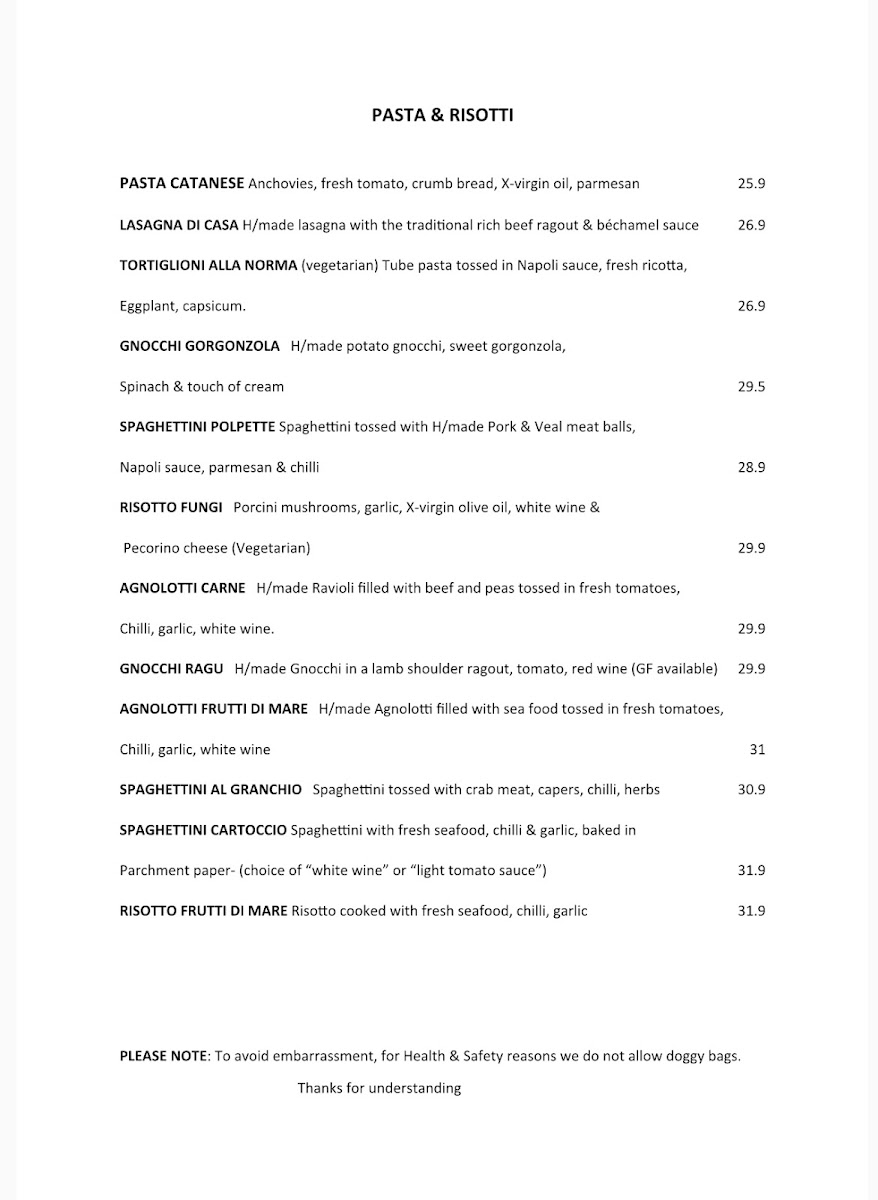 PASTA & RISOTTI

PASTA CATANESE Anchovies, fresh tomato, crumb bread, X-virgin oil, parmesan 25.9

LASAGNA DI CASA H/made lasagna with the traditional rich beef ragout & béchamel sauce 26.9

TORTIGLIONI ALLA NORMA (vegetarian) Tube pasta tossed in Napoli sauce, fresh ricotta,

Eggplant, capsicum. 26.9

GNOCCHI GORGONZOLA H/made potato gnocchi, sweet gorgonzola,

Spinach & touch of cream 29.5

SPAGHETTINI POLPETTE Spaghettini tossed with H/made Pork & Veal meat balls,

Napoli sauce, parmesan & chilli 28.9

RISOTTO FUNGI Porcini mushrooms, garlic, X-virgin olive oil, white wine &

Pecorino cheese (Vegetarian) 29.9

AGNOLOTTI CARNE H/made Ravioli filled with beef and peas tossed in fresh tomatoes,

Chilli, garlic, white wine. 29.9

GNOCCHI RAGU H/made Gnocchi in a lamb shoulder ragout, tomato, red wine (GF available) 29.9

AGNOLOTTI FRUTTI DI MARE H/made Agnolotti filled with sea food tossed in fresh tomatoes,

Chilli, garlic, white wine 31

SPAGHETTINI AL GRANCHIO Spaghettini tossed with crab meat, capers, chilli, herbs 30.9

SPAGHETTINI CARTOCCIO Spaghettini with fresh seafood, chilli & garlic, baked in

Parchment paper- (choice of “white wine” or “light tomato sauce”) 31.9

RISOTTO FRUTTI DI MARE Risotto cooked with fresh seafood, chilli, garlic 31.9

PLEASE NOTE: To avoid embarrassment, for Health & Safety reasons we do not allow doggy bags.

Thanks for understanding